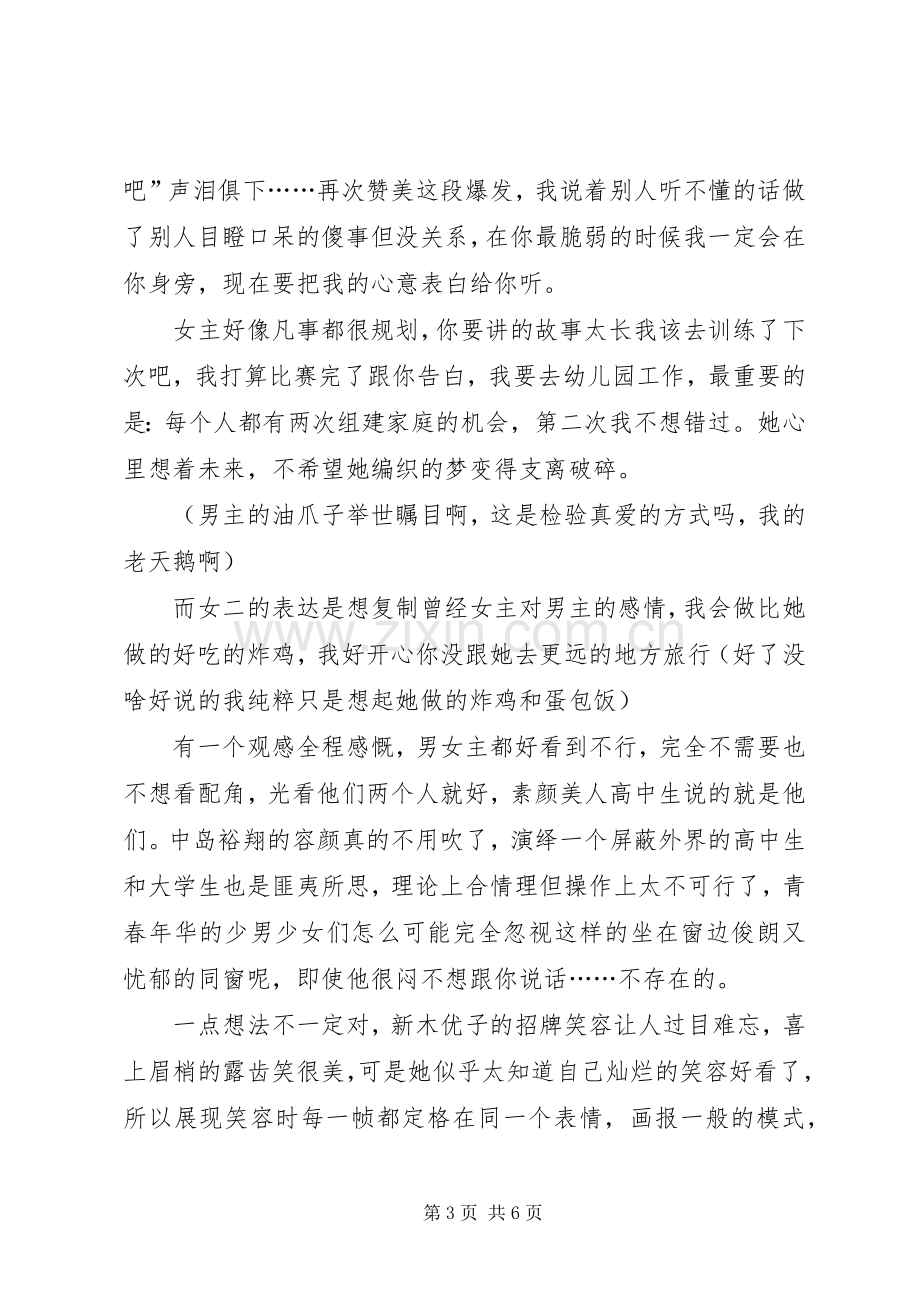 吧”声泪俱下……再次赞美这段爆发，我说着别人听不懂的话做了别人目瞪口呆的傻事但没关系，在你最脆弱的时候我一定会在你身旁，现在要把我的心意表白给你听。

女主好像凡事都很规划，你要讲的故事太长我该去训练了下次吧，我打算比赛完了跟你告白，我要去幼儿园工作，最重要的是：每个人都有两次组建家庭的机会，第二次我不想错过。她心里想着未来，不希望她编织的梦变得支离破碎。

（男主的油爪子举世瞩目啊，这是检验真爱的方式吗，我的老天鹅啊）

而女二的表达是想复制曾经女主对男主的感情，我会做比她做的好吃的炸鸡，我好开心你没跟她去更远的地方旅行（好了没啥好说的我纯粹只是想起她做的炸鸡和蛋包饭）

有一个观感全程感慨，男女主都好看到不行，完全不需要也不想看配角，光看他们两个人就好，素颜美人高中生说的就是他们。中岛裕翔的容颜真的不用吹了，演绎一个屏蔽外界的高中生和大学生也是匪夷所思，理论上合情理但操作上太不可行了，青春年华的少男少女们怎么可能完全忽视这样的坐在窗边俊朗又忧郁的同窗呢，即使他很闷不想跟你说话……不存在的。

一点想法不一定对，新木优子的招牌笑容让人过目难忘，喜上眉梢的露齿笑很美，可是她似乎太知道自己灿烂的笑容好看了，所以展现笑容时每一帧都定格在同一个表情，画报一般的模式，

第3页 共6页

www.zixin.com.cn